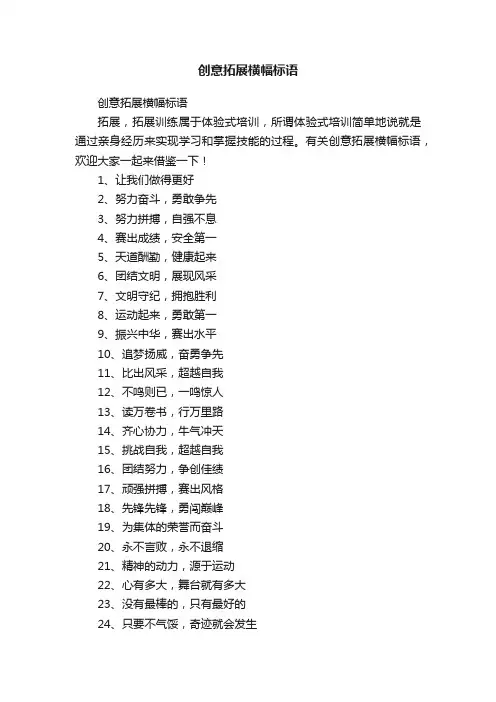 创意拓展横幅标语

创意拓展横幅标语

拓展，拓展训练属于体验式培训，所谓体验式培训简单地说就是通过亲身经历来实现学习和掌握技能的过程。有关创意拓展横幅标语，欢迎大家一起来借鉴一下！

1、让我们做得更好
2、努力奋斗，勇敢争先
3、努力拼搏，自强不息
4、赛出成绩，安全第一
5、天道酬勤，健康起来
6、团结文明，展现风采
7、文明守纪，拥抱胜利
8、运动起来，勇敢第一
9、振兴中华，赛出水平
10、追梦扬威，奋勇争先
11、比出风采，超越自我
12、不鸣则已，一鸣惊人
13、读万卷书，行万里路
14、齐心协力，牛气冲天
15、挑战自我，超越自我
16、团结努力，争创佳绩
17、顽强拼搏，赛出风格
18、先锋先锋，勇闯巅峰
19、为集体的荣誉而奋斗
20、永不言败，永不退缩
21、精神的动力，源于运动
22、心有多大，舞台就有多大
23、没有最棒的，只有最好的
24、只要不气馁，奇迹就会发生